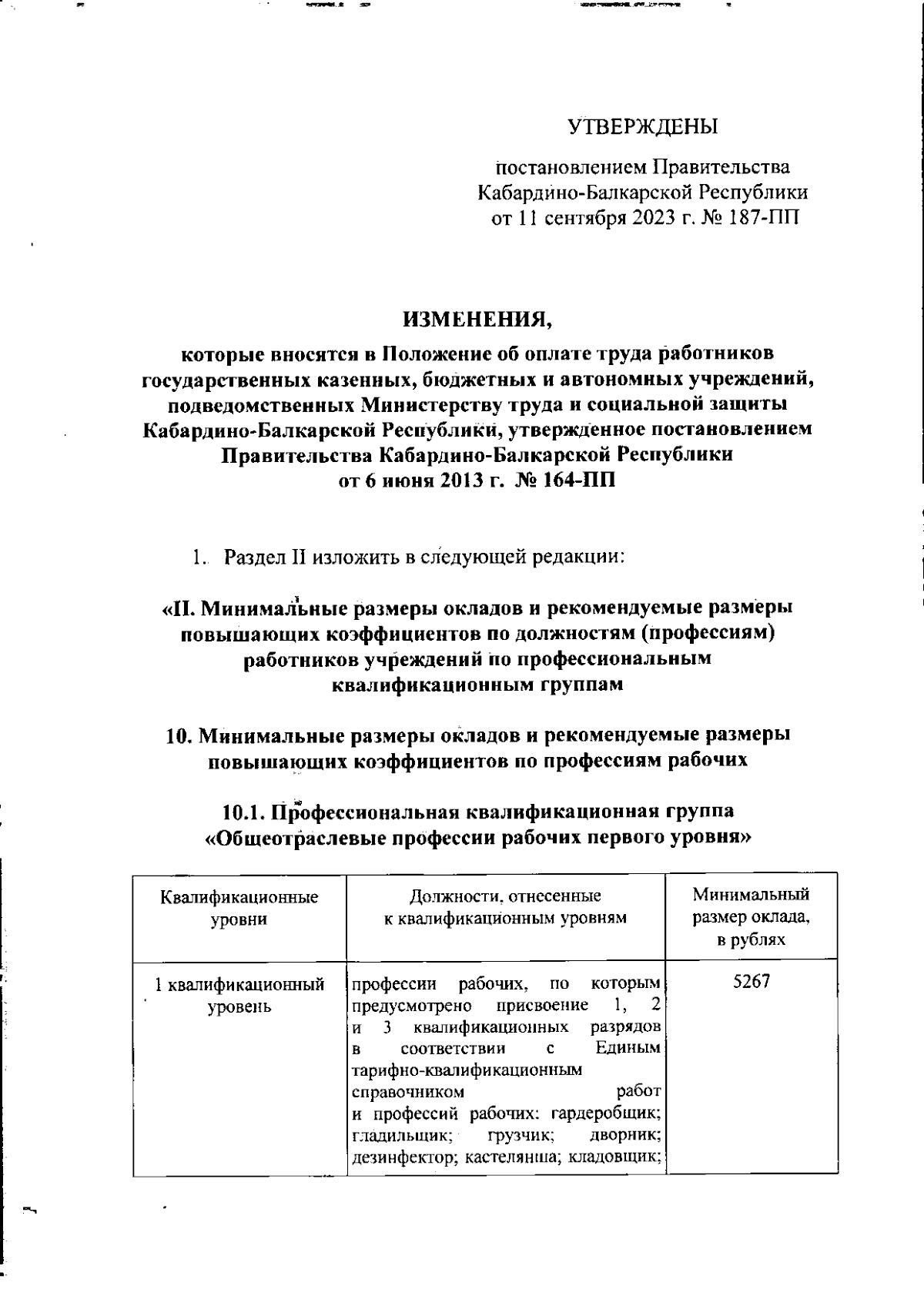 УТВЕРЖДЕНЫ

постановлением Правительства Кабардино-Балкарской Республики от 11 сентября 2023 г. № 187-ПП

ИЗМЕНЕНИЯ,

которые вносятся в Положение об оплате труда работников государственных казенных, бюджетных и автономных учреждений, подведомственных Министерству труда и социальной защиты Кабардино-Балкарской Республики, утвержденное постановлением Правительства Кабардино-Балкарской Республики от 6 июня 2013 г. № 164-ПП

1. Раздел II изложить в следующей редакции:

«II. Минимальные размеры окладов и рекомендуемые размеры повышающих коэффициентов по должностям (профессиям) работников учреждений по профессиональным квалификационным группам

10. Минимальные размеры окладов и рекомендуемые размеры повышающих коэффициентов по профессиям рабочих

10.1. Профессиональная квалификационная группа «Общеотраслевые профессии рабочих первого уровня»

| Квалификационные уровни | Должности, отнесенные к квалификационным уровням | Минимальный размер оклада, в рублях |
|---|---|---|
| 1 квалификационный уровень | профессии рабочих, по которым предусмотрено присвоение 1, 2 и 3 квалификационных разрядов в соответствии с Единым тарифно-квалификационным справочником работ и профессий рабочих: гардеробщик; гладильщик; грузчик; дворник; дезинфектор; кастелянша; кладовщик; | 5267 |